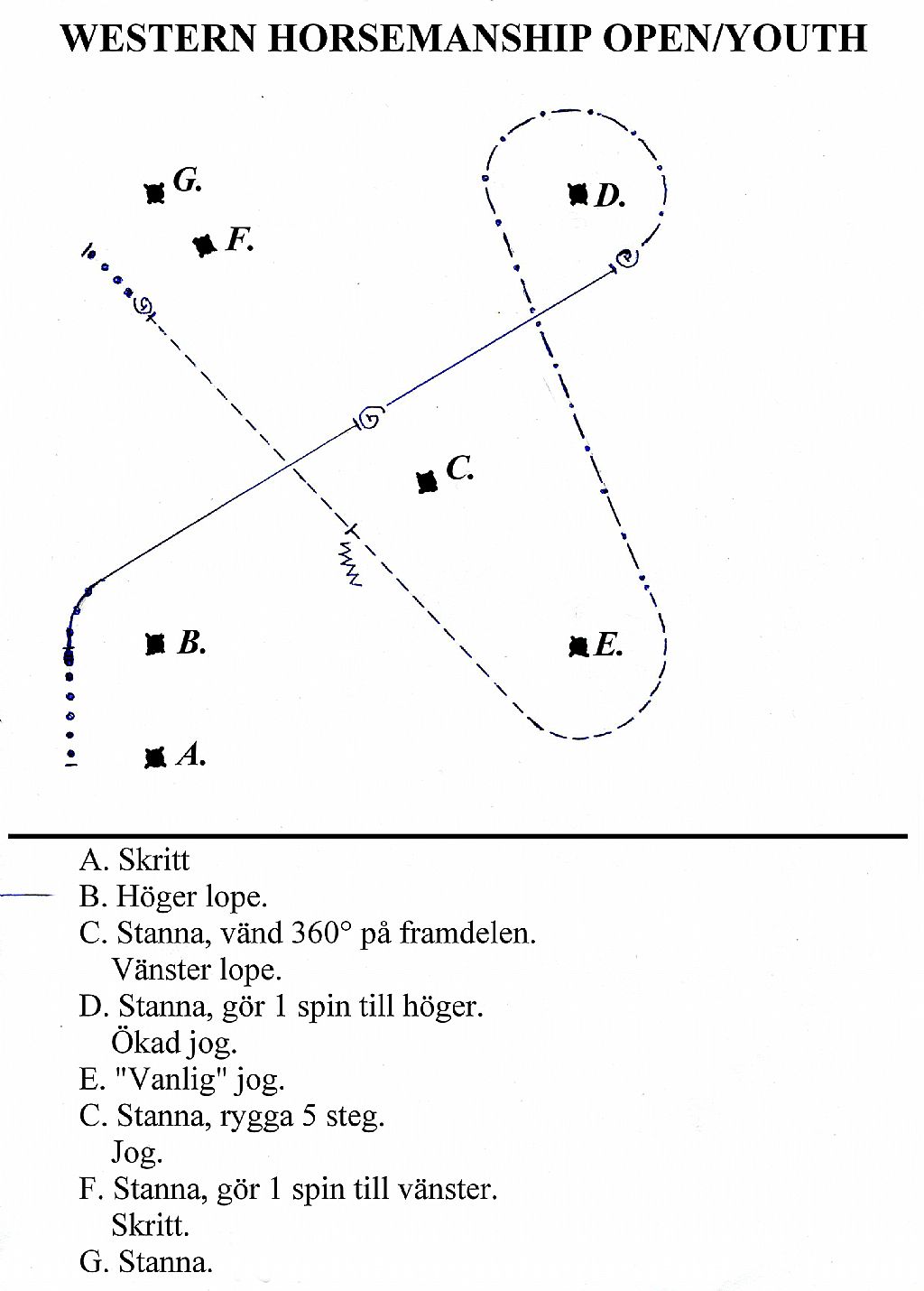 WESTERN HORSEMANSHIP OPEN/YOUTH

G.

F.

D.

C.

B.

E.

A.

A. Skritt
B. Höger lope.
C. Stanna, vänd 360° på framdelen. Vänster lope.
D. Stanna, gör 1 spin till höger. Ökad jog.
E. "Vanlig" jog.
C. Stanna, rygga 5 steg. Jog.
F. Stanna, gör 1 spin till vänster. Skritt.
G. Stanna.